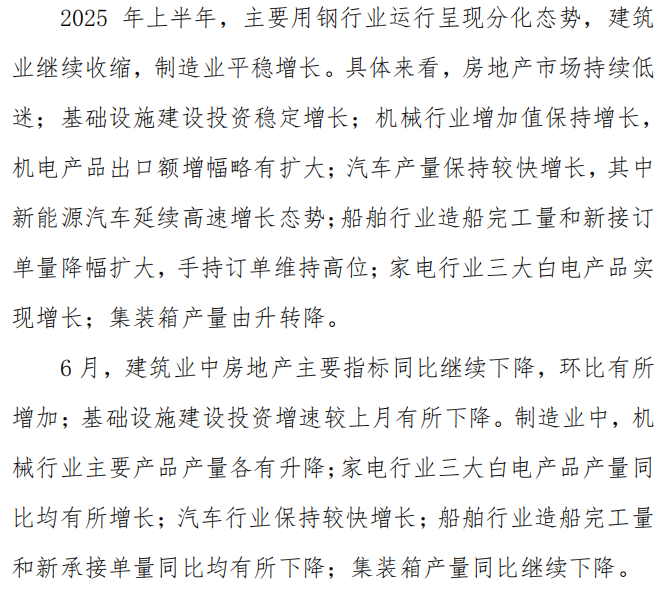 2025 年上半年，主要用钢行业运行呈现分化态势，建筑业继续收缩，制造业平稳增长。具体来看，房地产市场持续低迷；基础设施建设投资稳定增长；机械行业增加值保持增长，机电产品出口额增幅略有扩大；汽车产量保持较快增长，其中新能源汽车延续高速增长态势；船舶行业造船完工量和新接订单量降幅扩大，手持订单维持高位；家电行业三大白电产品实现增长；集装箱产量由升转降。

6 月，建筑业中房地产主要指标同比继续下降，环比有所增加；基础设施建设投资增速较上月有所下降。制造业中，机械行业主要产品产量各有升降；家电行业三大白电产品产量同比均有所增长；汽车行业保持较快增长；船舶行业造船完工量和新承接单量同比均有所下降；集装箱产量同比继续下降。